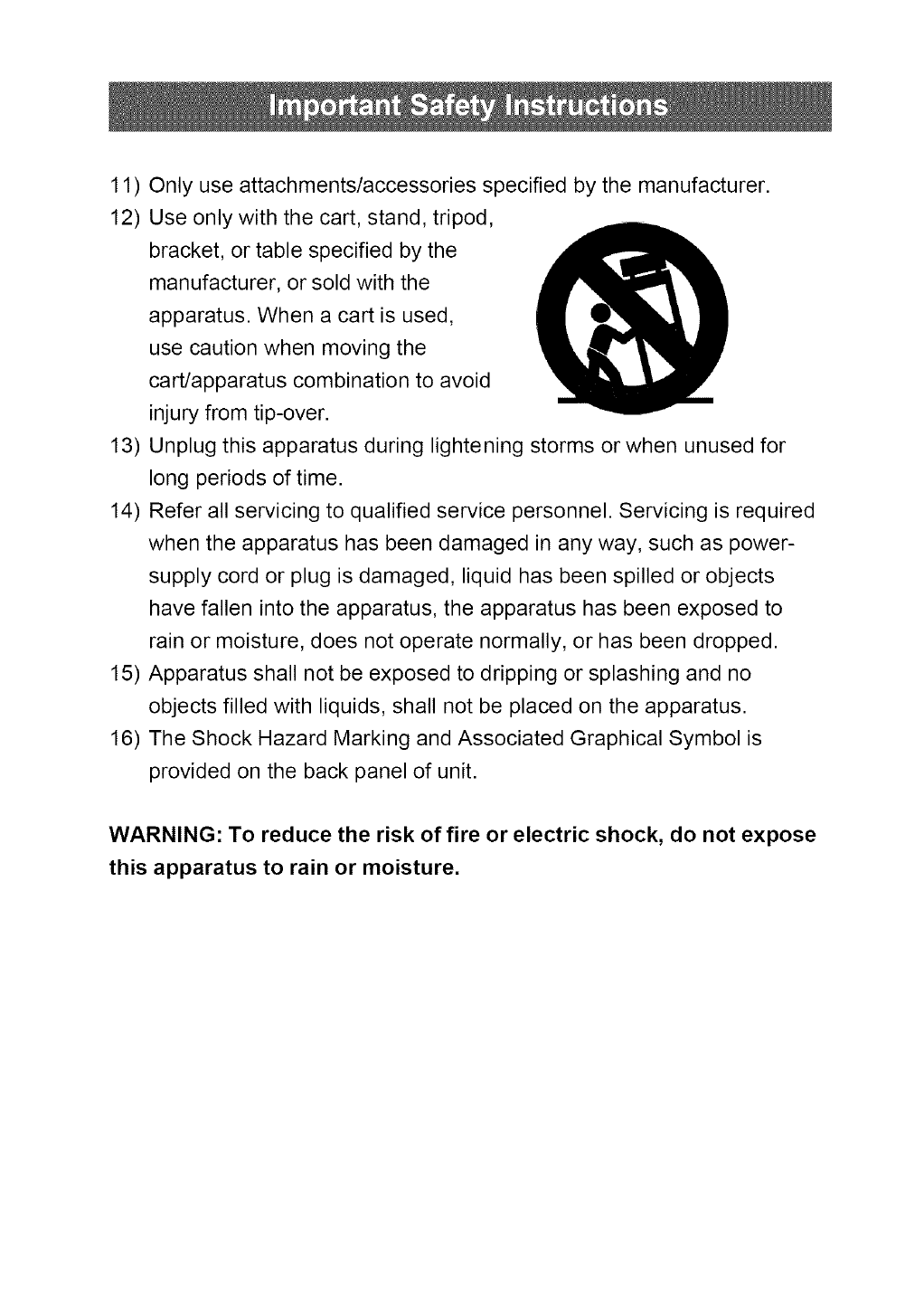 Important Safety Instructions

11) Only use attachments/accessories specified by the manufacturer.

12) Use only with the cart, stand, tripod, bracket, or table specified by the manufacturer, or sold with the apparatus. When a cart is used, use caution when moving the cart/apparatus combination to avoid injury from tip-over.

13) Unplug this apparatus during lightening storms or when unused for long periods of time.

14) Refer all servicing to qualified service personnel. Servicing is required when the apparatus has been damaged in any way, such as power-supply cord or plug is damaged, liquid has been spilled or objects have fallen into the apparatus, the apparatus has been exposed to rain or moisture, does not operate normally, or has been dropped.

15) Apparatus shall not be exposed to dripping or splashing and no objects filled with liquids, shall not be placed on the apparatus.

16) The Shock Hazard Marking and Associated Graphical Symbol is provided on the back panel of unit.

WARNING: To reduce the risk of fire or electric shock, do not expose this apparatus to rain or moisture.